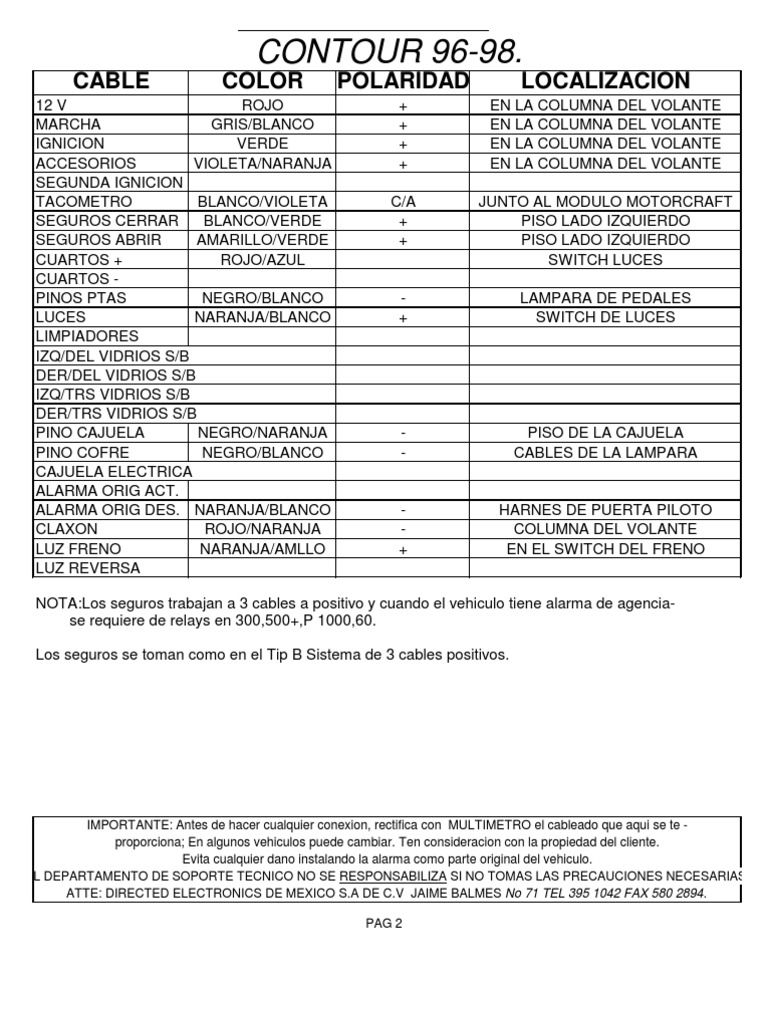 CONTOUR 96-98.

| CABLE | COLOR | POLARIDAD | LOCALIZACION |
|---|---|---|---|
| 12 V | ROJO | + | EN LA COLUMNA DEL VOLANTE |
| MARCHA | GRIS/BLANCO | + | EN LA COLUMNA DEL VOLANTE |
| IGNICION | VERDE | + | EN LA COLUMNA DEL VOLANTE |
| ACCESORIOS | VIOLETA/NARANJA | + | EN LA COLUMNA DEL VOLANTE |
| SEGUNDA IGNICION | | | |
| TACOMETRO | BLANCO/VIOLETA | C/A | JUNTO AL MODULO MOTORCRAFT |
| SEGUROS CERRAR | BLANCO/VERDE | + | PISO LADO IZQUIERDO |
| SEGUROS ABRIR | AMARILLO/VERDE | + | PISO LADO IZQUIERDO |
| CUARTOS + | ROJO/AZUL | | SWITCH LUCES |
| CUARTOS - | | | |
| PINOS PTAS | NEGRO/BLANCO | - | LAMPARA DE PEDALES |
| LUCES | NARANJA/BLANCO | + | SWITCH DE LUCES |
| LIMPIADORES | | | |
| IZQ/DEL VIDRIOS S/B | | | |
| DER/DEL VIDRIOS S/B | | | |
| IZQ/TRS VIDRIOS S/B | | | |
| DER/TRS VIDRIOS S/B | | | |
| PINO CAJUELA | NEGRO/NARANJA | - | PISO DE LA CAJUELA |
| PINO COFRE | NEGRO/BLANCO | - | CABLES DE LA LAMPARA |
| CAJUELA ELECTRICA | | | |
| ALARMA ORIG ACT. | | | |
| ALARMA ORIG DES. | NARANJA/BLANCO | - | HARNES DE PUERTA PILOTO |
| CLAXON | ROJO/NARANJA | - | COLUMNA DEL VOLANTE |
| LUZ FRENO | NARANJA/AMLLO | + | EN EL SWITCH DEL FRENO |
| LUZ REVERSA | | | |

NOTA:Los seguros trabajan a 3 cables a positivo y cuando el vehiculo tiene alarma de agencia- se requiere de relays en 300,500+,P 1000,60.

Los seguros se toman como en el Tip B Sistema de 3 cables positivos.

IMPORTANTE: Antes de hacer cualquier conexion, rectifica con MULTIMETRO el cableado que aqui se te - proporciona; En algunos vehiculos puede cambiar. Ten consideracion con la propiedad del cliente.
Evita cualquier dano instalando la alarma como parte original del vehiculo.
L DEPARTAMENTO DE SOPORTE TECNICO NO SE RESPONSABILIZA SI NO TOMAS LAS PRECAUCIONES NECESARIAS
ATTE: DIRECTED ELECTRONICS DE MEXICO S.A DE C.V JAIME BALMES No 71 TEL 395 1042 FAX 580 2894.

PAG 2